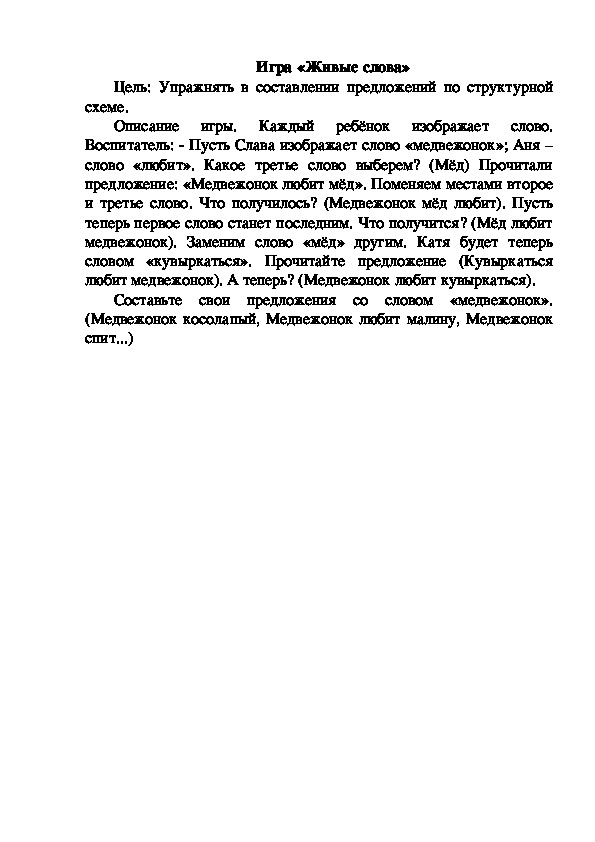 Игра «Живые слова»

Цель: Упражнять в составлении предложений по структурной схеме.

Описание игры. Каждый ребёнок изображает слово. Воспитатель: - Пусть Слава изображает слово «медвежонок»; Аня – слово «любит». Какое третье слово выберем? (Мёд) Прочитали предложение: «Медвежонок любит мёд». Поменяем местами второе и третье слово. Что получилось? (Медвежонок мёд любит). Пусть теперь первое слово станет последним. Что получится? (Мёд любит медвежонок). Заменим слово «мёд» другим. Катя будет теперь словом «кувыркаться». Прочитайте предложение (Кувыркаться любит медвежонок). А теперь? (Медвежонок любит кувыркаться).

Составьте свои предложения со словом «медвежонок». (Медвежонок косолапый, Медвежонок любит малину, Медвежонок спит...)